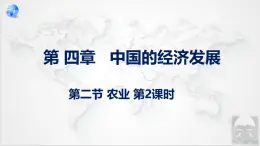 第 四章　中国的经济发展

第二节 农业 第2课时